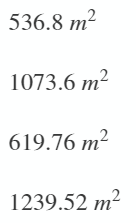 $536.8\ m^2$

$1073.6\ m^2$

$619.76\ m^2$

$1239.52\ m^2$